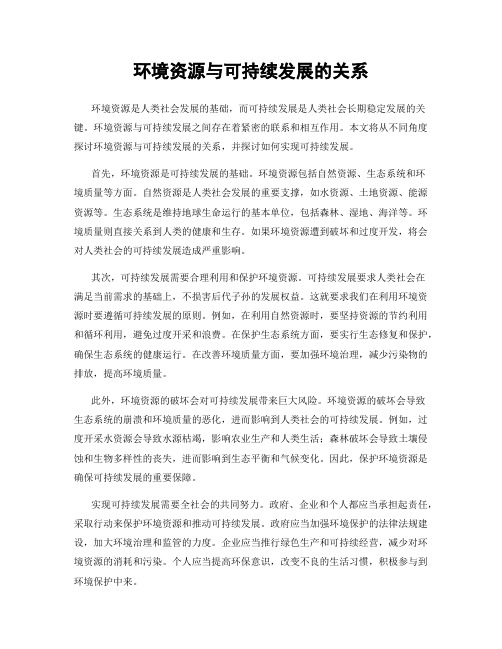 环境资源与可持续发展的关系

环境资源是人类社会发展的基础，而可持续发展是人类社会长期稳定发展的关键。环境资源与可持续发展之间存在着紧密的联系和相互作用。本文将从不同角度探讨环境资源与可持续发展的关系，并探讨如何实现可持续发展。

首先，环境资源是可持续发展的基础。环境资源包括自然资源、生态系统和环境质量等方面。自然资源是人类社会发展的重要支撑，如水资源、土地资源、能源资源等。生态系统是维持地球生命运行的基本单位，包括森林、湿地、海洋等。环境质量则直接关系到人类的健康和生存。如果环境资源遭到破坏和过度开发，将会对人类社会的可持续发展造成严重影响。

其次，可持续发展需要合理利用和保护环境资源。可持续发展要求人类社会在满足当前需求的基础上，不损害后代子孙的发展权益。这就要求我们在利用环境资源时要遵循可持续发展的原则。例如，在利用自然资源时，要坚持资源的节约利用和循环利用，避免过度开采和浪费。在保护生态系统方面，要实行生态修复和保护，确保生态系统的健康运行。在改善环境质量方面，要加强环境治理，减少污染物的排放，提高环境质量。

此外，环境资源的破坏会对可持续发展带来巨大风险。环境资源的破坏会导致生态系统的崩溃和环境质量的恶化，进而影响到人类社会的可持续发展。例如，过度开采水资源会导致水源枯竭，影响农业生产和人类生活；森林破坏会导致土壤侵蚀和生物多样性的丧失，进而影响到生态平衡和气候变化。因此，保护环境资源是确保可持续发展的重要保障。

实现可持续发展需要全社会的共同努力。政府、企业和个人都应当承担起责任，采取行动来保护环境资源和推动可持续发展。政府应当加强环境保护的法律法规建设，加大环境治理和监管的力度。企业应当推行绿色生产和可持续经营，减少对环境资源的消耗和污染。个人应当提高环保意识，改变不良的生活习惯，积极参与到环境保护中来。